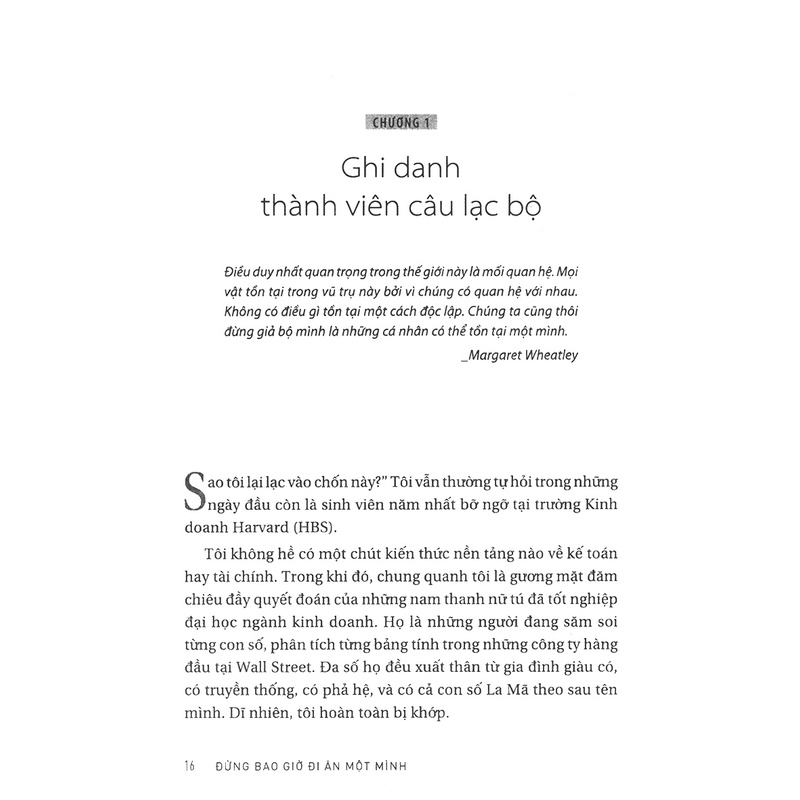 CHƯƠNG 1

Ghi danh thành viên câu lạc bộ

Điều duy nhất quan trọng trong thế giới này là mối quan hệ. Mọi vật tồn tại trong vũ trụ này bởi vì chúng có quan hệ với nhau. Không có điều gì tồn tại một cách độc lập. Chúng ta cũng thôi đừng giả bộ mình là những cá nhân có thể tồn tại một mình.
_Margaret Wheatley

Sao tôi lại lạc vào chốn này?" Tôi vẫn thường tự hỏi trong những ngày đầu còn là sinh viên năm nhất bỡ ngỡ tại trường Kinh doanh Harvard (HBS).

Tôi không hề có một chút kiến thức nền tảng nào về kế toán hay tài chính. Trong khi đó, chung quanh tôi là gương mặt đăm chiêu đầy quyết đoán của những nam thanh nữ tú đã tốt nghiệp đại học ngành kinh doanh. Họ là những người đang săm soi từng con số, phân tích từng bảng tính trong những công ty hàng đầu tại Wall Street. Đa số họ đều xuất thân từ gia đình giàu có, có truyền thống, có phả hệ, và có cả con số La Mã theo sau tên mình. Dĩ nhiên, tôi hoàn toàn bị khớp.

16 ĐỪNG BAO GIỜ ĐI ĂN MỘT MÌNH